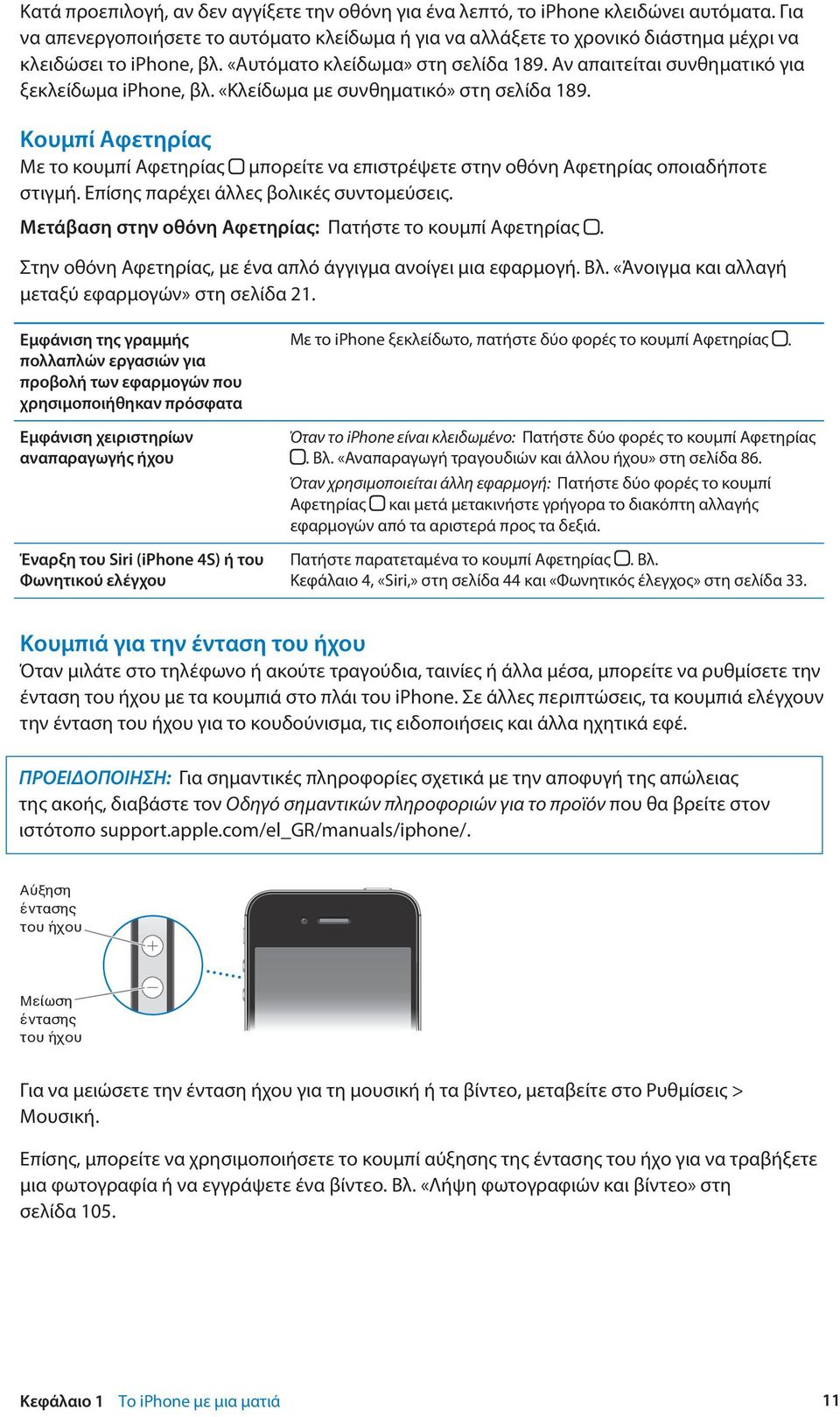 Κατά προεπιλογή, αν δεν αγγίξετε την οθόνη για ένα λεπτό, το iPhone κλειδώνει αυτόματα. Για να απενεργοποιήσετε το αυτόματο κλείδωμα ή για να αλλάξετε το χρονικό διάστημα μέχρι να κλειδώσει το iPhone, βλ. «Αυτόματο κλείδωμα» στη σελίδα 189. Αν απαιτείται συνθηματικό για ξεκλείδωμα iPhone, βλ. «Κλείδωμα με συνθηματικό» στη σελίδα 189.

Κουμπί Αφετηρίας

Με το κουμπί Αφετηρίας μπορείτε να επιστρέψετε στην οθόνη Αφετηρίας οποιαδήποτε στιγμή. Επίσης παρέχει άλλες βολικές συντομεύσεις.

Μετάβαση στην οθόνη Αφετηρίας: Πατήστε το κουμπί Αφετηρίας.

Στην οθόνη Αφετηρίας, με ένα απλό άγγιγμα ανοίγει μια εφαρμογή. Βλ. «Άνοιγμα και αλλαγή μεταξύ εφαρμογών» στη σελίδα 21.

| | |
|---|---|
| Εμφάνιση της γραμμής πολλαπλών εργασιών για προβολή των εφαρμογών που χρησιμοποιήθηκαν πρόσφατα | Με το iPhone ξεκλείδωτο, πατήστε δύο φορές το κουμπί Αφετηρίας. |
| Εμφάνιση χειριστηρίων αναπαραγωγής ήχου | Όταν το iPhone είναι κλειδωμένο: Πατήστε δύο φορές το κουμπί Αφετηρίας. Βλ. «Αναπαραγωγή τραγουδιών και άλλου ήχου» στη σελίδα 86. Όταν χρησιμοποιείται άλλη εφαρμογή: Πατήστε δύο φορές το κουμπί Αφετηρίας και μετά μετακινήστε γρήγορα το διακόπτη αλλαγής εφαρμογών από τα αριστερά προς τα δεξιά. |
| Έναρξη του Siri (iPhone 4S) ή του Φωνητικού ελέγχου | Πατήστε παρατεταμένα το κουμπί Αφετηρίας. Βλ. Κεφάλαιο 4, «Siri,» στη σελίδα 44 και «Φωνητικός έλεγχος» στη σελίδα 33. |

Κουμπιά για την ένταση του ήχου

Όταν μιλάτε στο τηλέφωνο ή ακούτε τραγούδια, ταινίες ή άλλα μέσα, μπορείτε να ρυθμίσετε την ένταση του ήχου με τα κουμπιά στο πλάι του iPhone. Σε άλλες περιπτώσεις, τα κουμπιά ελέγχουν την ένταση του ήχου για το κουδούνισμα, τις ειδοποιήσεις και άλλα ηχητικά εφέ.

ΠΡΟΕΙΔΟΠΟΙΗΣΗ: Για σημαντικές πληροφορίες σχετικά με την αποφυγή της απώλειας της ακοής, διαβάστε τον Οδηγό σημαντικών πληροφοριών για το προϊόν που θα βρείτε στον ιστότοπο support.apple.com/el_GR/manuals/iphone/.

Αύξηση έντασης του ήχου

Μείωση έντασης του ήχου

Για να μειώσετε την ένταση ήχου για τη μουσική ή τα βίντεο, μεταβείτε στο Ρυθμίσεις > Μουσική.

Επίσης, μπορείτε να χρησιμοποιήσετε το κουμπί αύξησης της έντασης του ήχο για να τραβήξετε μια φωτογραφία ή να εγγράψετε ένα βίντεο. Βλ. «Λήψη φωτογραφιών και βίντεο» στη σελίδα 105.

Κεφάλαιο 1 Το iPhone με μια ματιά 11